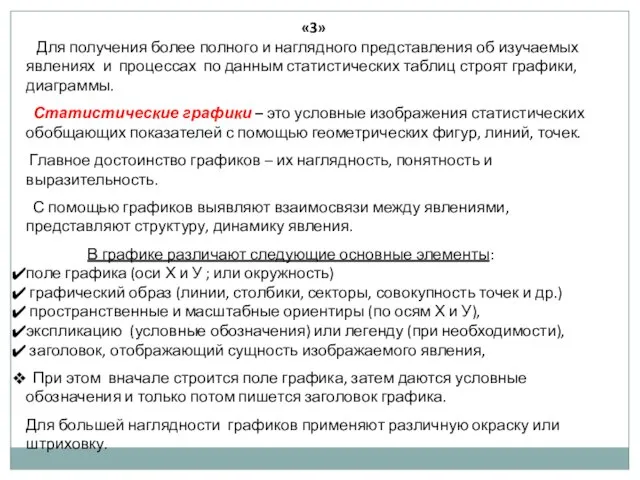 «3»

Для получения более полного и наглядного представления об изучаемых явлениях и процессах по данным статистических таблиц строят графики, диаграммы.

Статистические графики – это условные изображения статистических обобщающих показателей с помощью геометрических фигур, линий, точек.

Главное достоинство графиков – их наглядность, понятность и выразительность.

С помощью графиков выявляют взаимосвязи между явлениями, представляют структуру, динамику явления.

В графике различают следующие основные элементы:
✔поле графика (оси Х и У ; или окружность)
✔ графический образ (линии, столбики, секторы, совокупность точек и др.)
✔ пространственные и масштабные ориентиры (по осям Х и У),
✔экспликацию (условные обозначения) или легенду (при необходимости),
✔ заголовок, отображающий сущность изображаемого явления,

❖ При этом вначале строится поле графика, затем даются условные обозначения и только потом пишется заголовок графика.

Для большей наглядности графиков применяют различную окраску или штриховку.